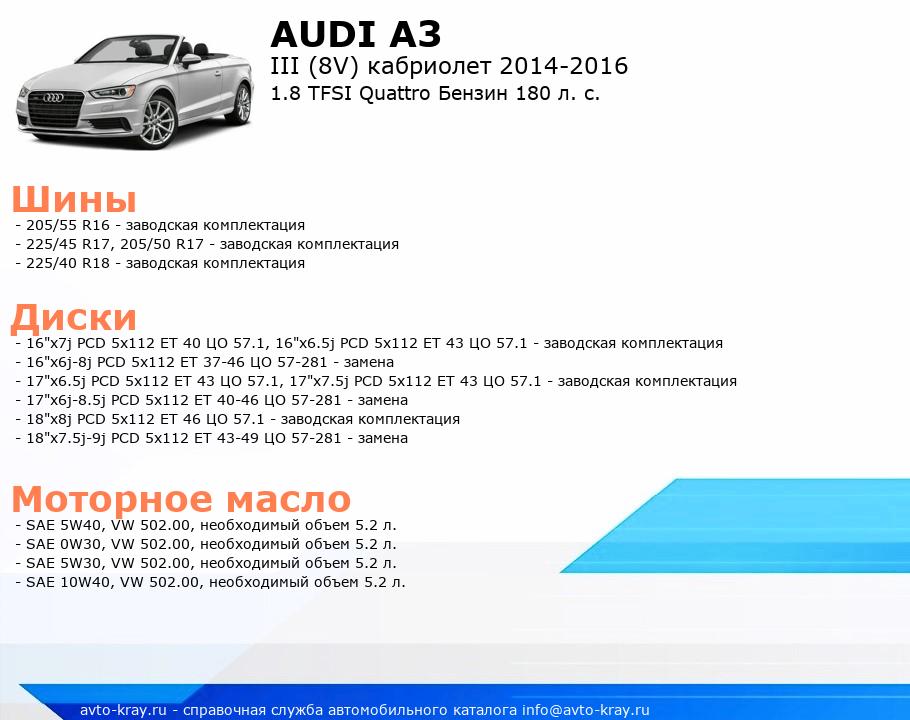 AUDI A3
III (8V) кабриолет 2014-2016
1.8 TFSI Quattro Бензин 180 л. с.

Шины
- 205/55 R16 - заводская комплектация
- 225/45 R17, 205/50 R17 - заводская комплектация
- 225/40 R18 - заводская комплектация

Диски
- 16"x7j PCD 5x112 ET 40 ЦО 57.1, 16"x6.5j PCD 5x112 ET 43 ЦО 57.1 - заводская комплектация
- 16"x6j-8j PCD 5x112 ET 37-46 ЦО 57-281 - замена
- 17"x6.5j PCD 5x112 ET 43 ЦО 57.1, 17"x7.5j PCD 5x112 ET 43 ЦО 57.1 - заводская комплектация
- 17"x6j-8.5j PCD 5x112 ET 40-46 ЦО 57-281 - замена
- 18"x8j PCD 5x112 ET 46 ЦО 57.1 - заводская комплектация
- 18"x7.5j-9j PCD 5x112 ET 43-49 ЦО 57-281 - замена

Моторное масло
- SAE 5W40, VW 502.00, необходимый объем 5.2 л.
- SAE 0W30, VW 502.00, необходимый объем 5.2 л.
- SAE 5W30, VW 502.00, необходимый объем 5.2 л.
- SAE 10W40, VW 502.00, необходимый объем 5.2 л.

avto-kray.ru - справочная служба автомобильного каталога info@avto-kray.ru